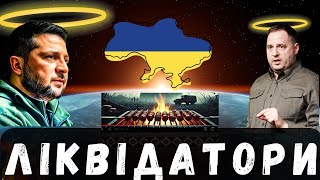 ЛІКВІДАТОРИ